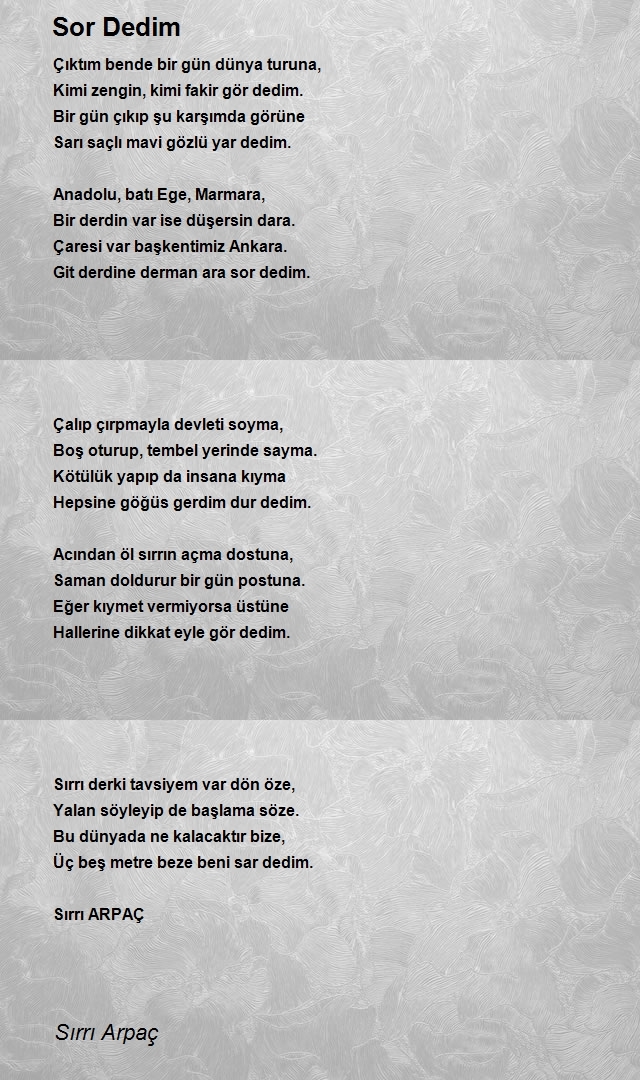 Sor Dedim

Çıktım bende bir gün dünya turuna,
Kimi zengin, kimi fakir gör dedim.
Bir gün çıkıp şu karşımda görüne
Sarı saçlı mavi gözlü yar dedim.

Anadolu, batı Ege, Marmara,
Bir derdin var ise düşersin dara.
Çaresi var başkentimiz Ankara.
Git derdine derman ara sor dedim.

Çalıp çırpmayla devleti soyma,
Boş oturup, tembel yerinde sayma.
Kötülük yapıp da insana kıyma
Hepsine göğüs gerdim dur dedim.

Acından öl sırrın açma dostuna,
Saman doldurur bir gün postuna.
Eğer kıymet vermiyorsa üstüne
Hallerine dikkat eyle gör dedim.

Sırrı derki tavsiyem var dön öze,
Yalan söyleyip de başlama söze.
Bu dünyada ne kalacaktır bize,
Üç beş metre beze beni sar dedim.

Sırrı ARPAÇ

Sırrı Arpaç